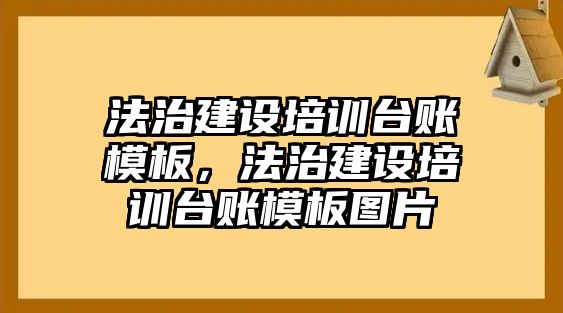 法治建设培训台账模板，法治建设培训台账模板图片